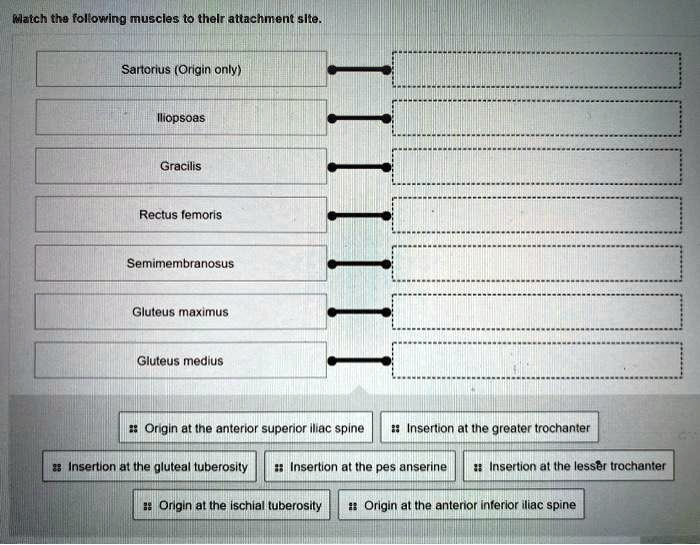 Match the following muscles to their attachment site.

Sartorius (Origin only)

Iliopsoas

Gracilis

Rectus femoris

Semimembranosus

Gluteus maximus

Gluteus medius

Origin at the anterior superior iliac spine

Insertion at the greater trochanter

Insertion at the gluteal tuberosity

Insertion at the pes anserine

Insertion at the lesser trochanter

Origin at the ischial tuberosity

Origin at the anterior inferior iliac spine